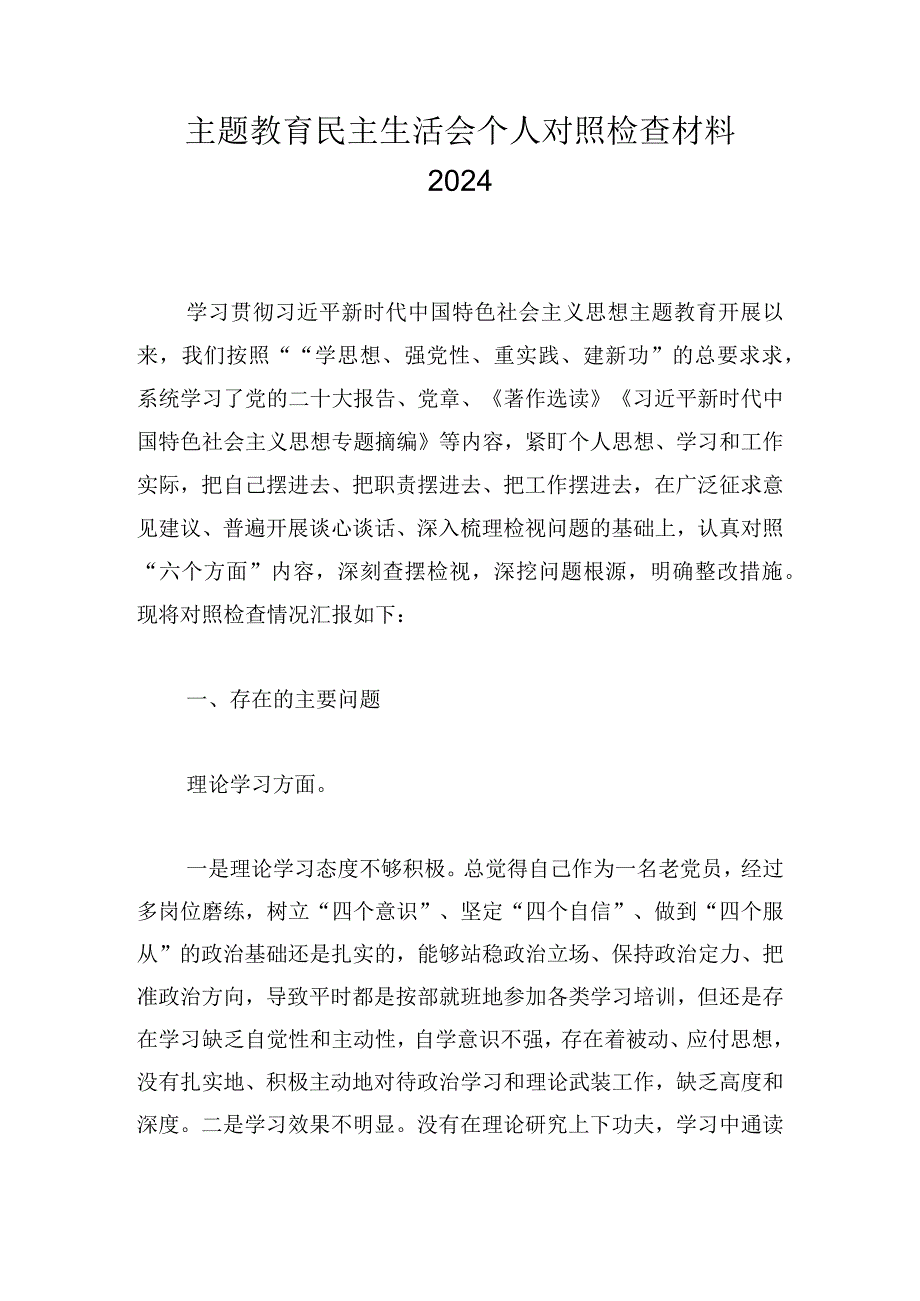 主题教育民主生活会个人对照检查材料
2024

学习贯彻习近平新时代中国特色社会主义思想主题教育开展以来，我们按照““学思想、强党性、重实践、建新功”的总要求求，系统学习了党的二十大报告、党章、《著作选读》《习近平新时代中国特色社会主义思想专题摘编》等内容，紧盯个人思想、学习和工作实际，把自己摆进去、把职责摆进去、把工作摆进去，在广泛征求意见建议、普遍开展谈心谈话、深入梳理检视问题的基础上，认真对照“六个方面”内容，深刻查摆检视，深挖问题根源，明确整改措施。现将对照检查情况汇报如下：

一、存在的主要问题

理论学习方面。

一是理论学习态度不够积极。总觉得自己作为一名老党员，经过多岗位磨练，树立“四个意识”、坚定“四个自信”、做到“四个服从”的政治基础还是扎实的，能够站稳政治立场、保持政治定力、把准政治方向，导致平时都是按部就班地参加各类学习培训，但还是存在学习缺乏自觉性和主动性，自学意识不强，存在着被动、应付思想，没有扎实地、积极主动地对待政治学习和理论武装工作，缺乏高度和深度。二是学习效果不明显。没有在理论研究上下功夫，学习中通读